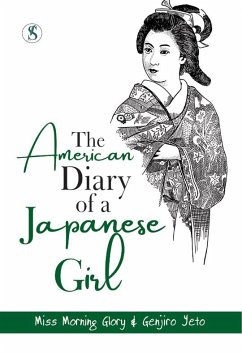 S

The American Diary of a Japanese Girl

Miss Morning Glory & Genjiro Yeto